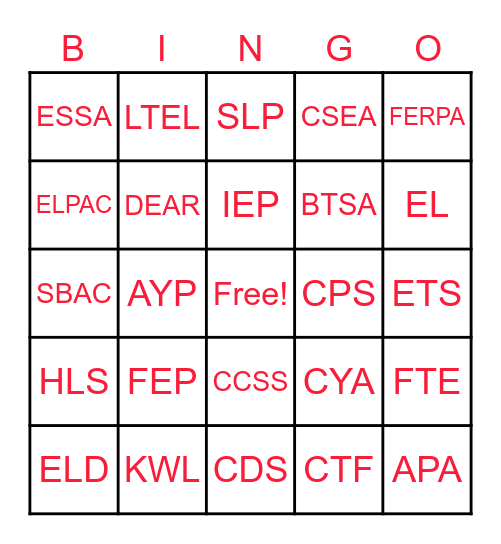 | B | I | N | G | O |
|---|---|---|---|---|
| ESSA | LTEL | SLP | CSEA | FERPA |
| ELPAC | DEAR | IEP | BTSA | EL |
| SBAC | AYP | Free! | CPS | ETS |
| HLS | FEP | CCSS | CYA | FTE |
| ELD | KWL | CDS | CTF | APA |